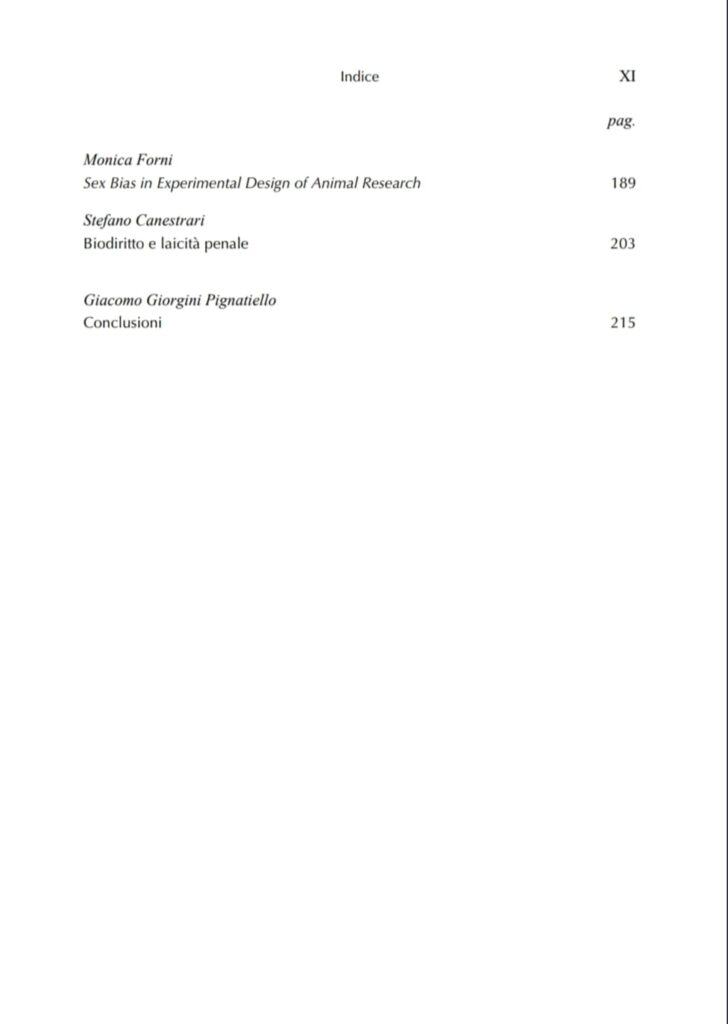 Indice XI

pag.

Monica Forni
Sex Bias in Experimental Design of Animal Research 189

Stefano Canestrari
Biodiritto e laicità penale 203

Giacomo Giorgini Pignatiello
Conclusioni 215